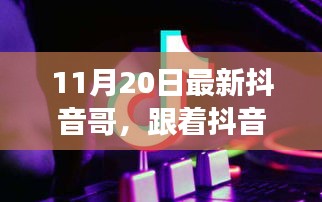 11月20日最新抖音哥，跟着抖音